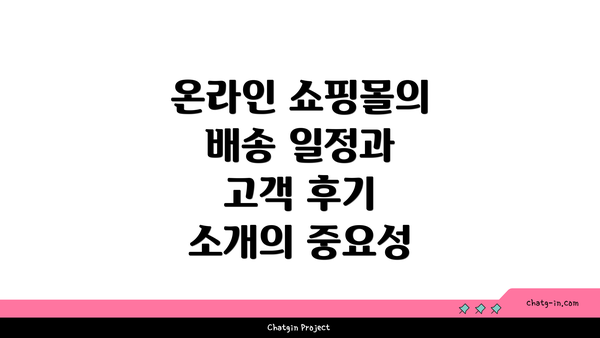 온라인 쇼핑몰의 배송 일정과 고객 후기 소개의 중요성

chatg-in.com

Chatgin Project